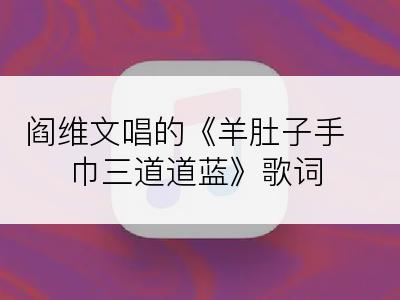 阎维文唱的《羊肚子手巾三道道蓝》歌词